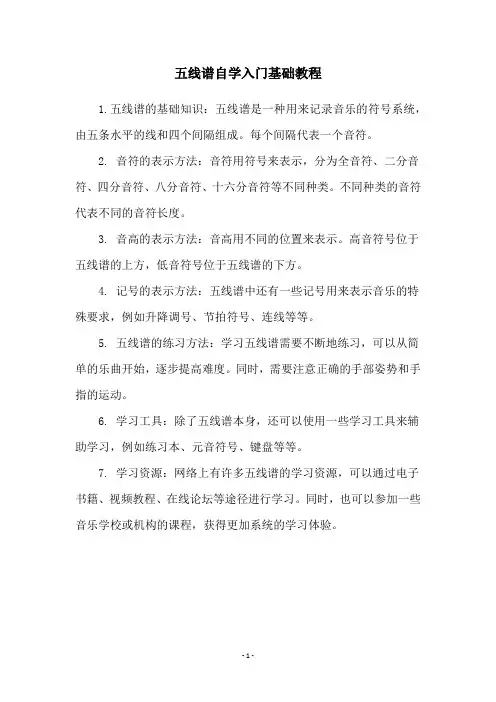 五线谱自学入门基础教程

1. 五线谱的基础知识：五线谱是一种用来记录音乐的符号系统，由五条水平的线和四个间隔组成。每个间隔代表一个音符。

2. 音符的表示方法：音符用符号来表示，分为全音符、二分音符、四分音符、八分音符、十六分音符等不同种类。不同种类的音符代表不同的音符长度。

3. 音高的表示方法：音高用不同的位置来表示。高音符号位于五线谱的上方，低音符号位于五线谱的下方。

4. 记号的表示方法：五线谱中还有一些记号用来表示音乐的特殊要求，例如升降调号、节拍符号、连线等等。

5. 五线谱的练习方法：学习五线谱需要不断地练习，可以从简单的乐曲开始，逐步提高难度。同时，需要注意正确的手部姿势和手指的运动。

6. 学习工具：除了五线谱本身，还可以使用一些学习工具来辅助学习，例如练习本、元音符号、键盘等等。

7. 学习资源：网络上有许多五线谱的学习资源，可以通过电子书籍、视频教程、在线论坛等途径进行学习。同时，也可以参加一些音乐学校或机构的课程，获得更加系统的学习体验。

- 1 -